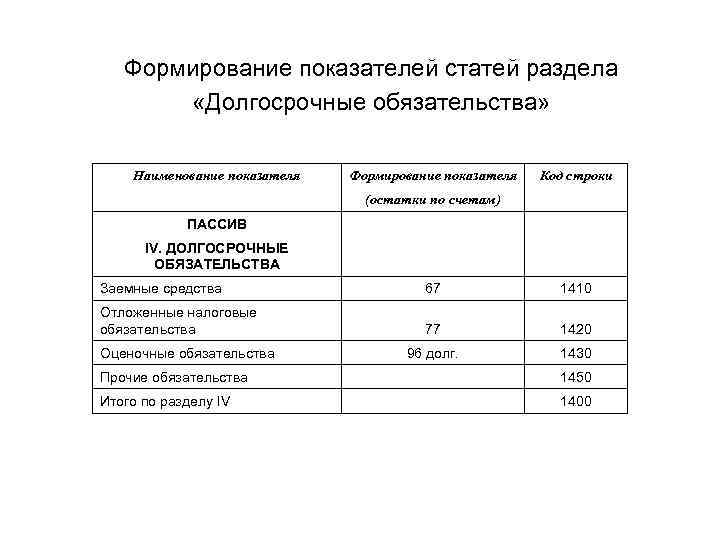 Формирование показателей статей раздела «Долгосрочные обязательства»

| Наименование показателя | Формирование показателя (остатки по счетам) | Код строки |
|---|---|---|
| ПАССИВ IV. ДОЛГОСРОЧНЫЕ ОБЯЗАТЕЛЬСТВА | | |
| Заемные средства | 67 | 1410 |
| Отложенные налоговые обязательства | 77 | 1420 |
| Оценочные обязательства | 96 долг. | 1430 |
| Прочие обязательства | | 1450 |
| Итого по разделу IV | | 1400 |